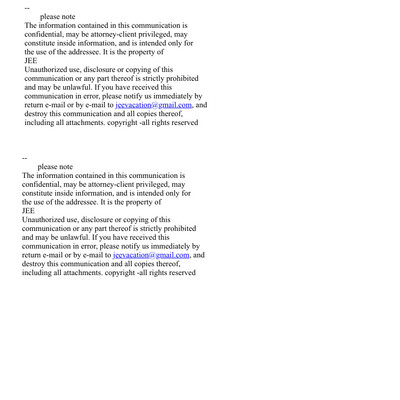 --
please note
The information contained in this communication is confidential, may be attorney-client privileged, may constitute inside information, and is intended only for the use of the addressee. It is the property of
JEE
Unauthorized use, disclosure or copying of this communication or any part thereof is strictly prohibited and may be unlawful. If you have received this communication in error, please notify us immediately by return e-mail or by e-mail to jeevacation@gmail.com, and destroy this communication and all copies thereof, including all attachments. copyright -all rights reserved

--
please note
The information contained in this communication is confidential, may be attorney-client privileged, may constitute inside information, and is intended only for the use of the addressee. It is the property of
JEE
Unauthorized use, disclosure or copying of this communication or any part thereof is strictly prohibited and may be unlawful. If you have received this communication in error, please notify us immediately by return e-mail or by e-mail to jeevacation@gmail.com, and destroy this communication and all copies thereof, including all attachments. copyright -all rights reserved